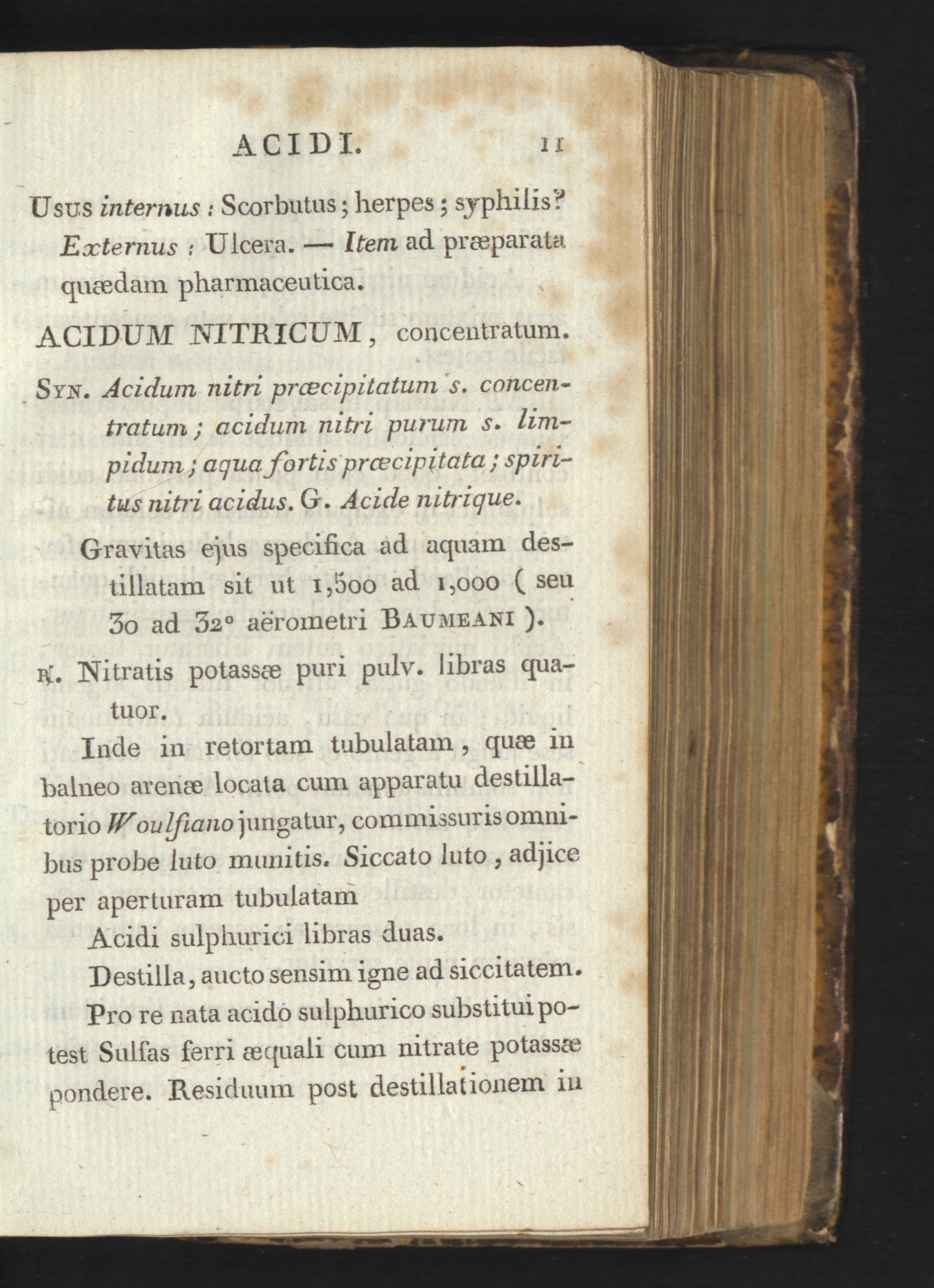 ACIDI. 11

Usus internus : Scorbutus ; herpes ; syphilis? Externus : Ulcera. — Item ad præparata quædam pharmaceutica.

ACIDUM NITRICUM, concentratum.

Syn. Acidum nitri præcipitatum s. concentratum ; acidum nitri purum s. limpidum ; aqua fortis præcipitata ; spiritus nitri acidus. G. Acide nitrique.

Gravitas ejus specifica ad aquam destillatam sit ut 1,500 ad 1,000 ( seu 30 ad 32° aërometri Baumeani ).

℞. Nitratis potassæ puri pulv. libras quatuor.

Inde in retortam tubulatam, quæ in balneo arenæ locata cum apparatu destillatorio Woulfiano jungatur, commissuris omnibus probe luto munitis. Siccato luto, adjice per aperturam tubulatam

Acidi sulphurici libras duas.

Destilla, aucto sensim igne ad siccitatem.

Pro re nata acido sulphurico substitui potest Sulfas ferri æquali cum nitrate potassæ pondere. Residuum post destillationem in